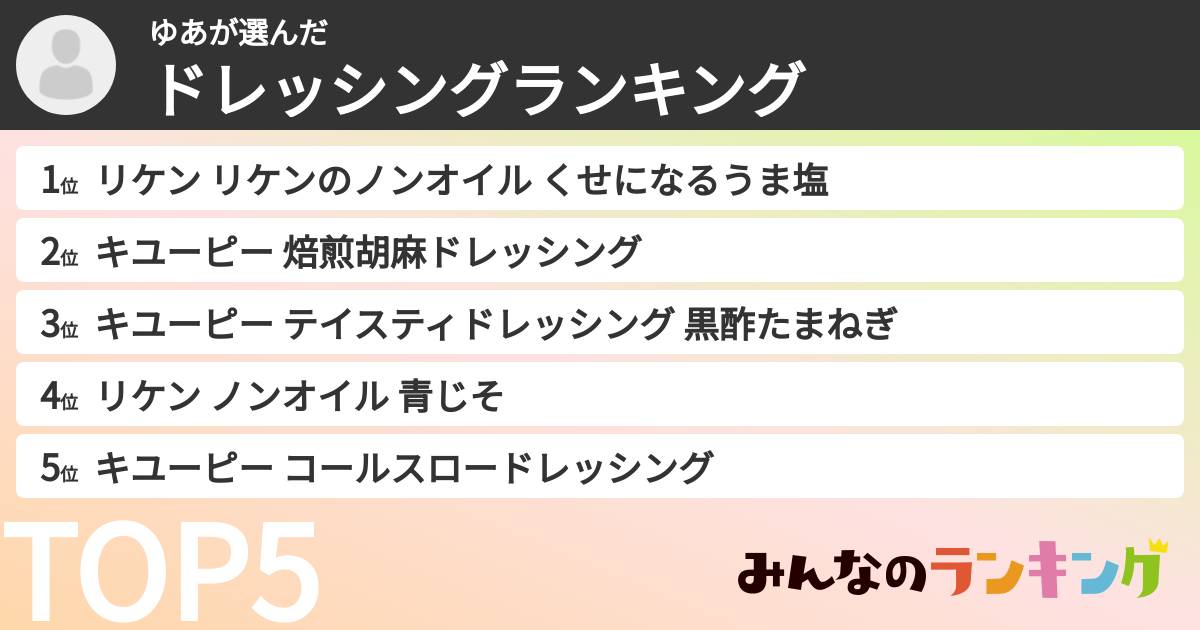 ゆあが選んだ
ドレッシングランキング

1位 リケン リケンのノンオイル くせになるうま塩

2位 キユーピー 焙煎胡麻ドレッシング

3位 キユーピー テイスティドレッシング 黒酢たまねぎ

4位 リケン ノンオイル 青じそ

5位 キユーピー コールスロードレッシング

TOP5

みんなのランキング